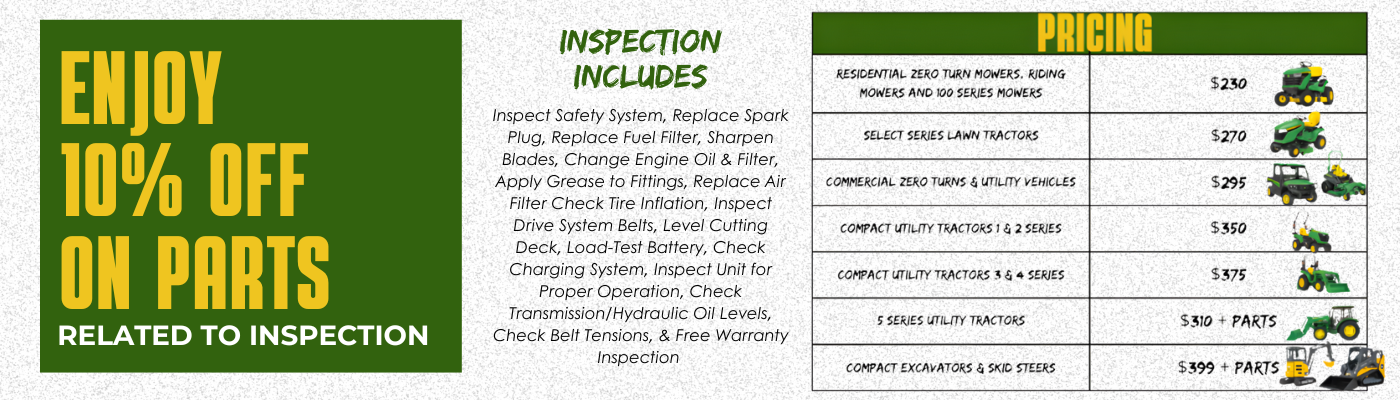 ENJOY 10% OFF ON PARTS
RELATED TO INSPECTION

INSPECTION INCLUDES

Inspect Safety System, Replace Spark Plug, Replace Fuel Filter, Sharpen Blades, Change Engine Oil & Filter, Apply Grease to Fittings, Replace Air Filter Check Tire Inflation, Inspect Drive System Belts, Level Cutting Deck, Load-Test Battery, Check Charging System, Inspect Unit for Proper Operation, Check Transmission/Hydraulic Oil Levels, Check Belt Tensions, & Free Warranty Inspection

| PRICING | |
|---|---|
| RESIDENTIAL ZERO TURN MOWERS, RIDING MOWERS AND 100 SERIES MOWERS | $230 |
| SELECT SERIES LAWN TRACTORS | $270 |
| COMMERCIAL ZERO TURNS & UTILITY VEHICLES | $295 |
| COMPACT UTILITY TRACTORS 1 & 2 SERIES | $350 |
| COMPACT UTILITY TRACTORS 3 & 4 SERIES | $375 |
| 5 SERIES UTILITY TRACTORS | $310 + PARTS |
| COMPACT EXCAVATORS & SKID STEERS | $399 + PARTS |